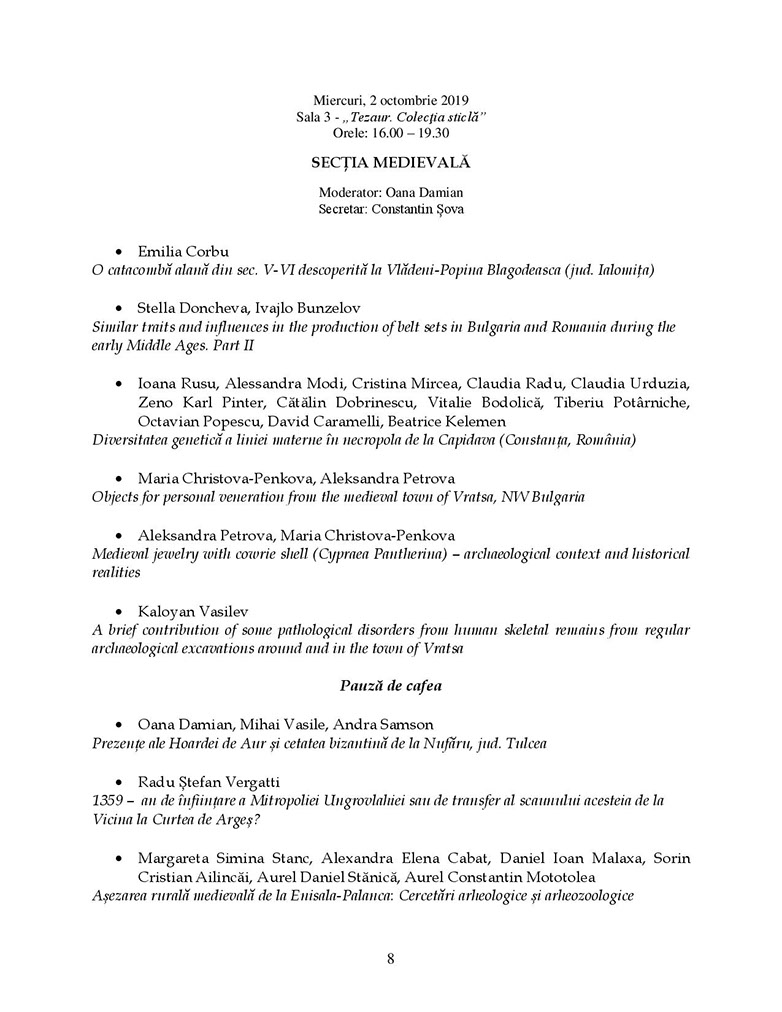 Miercuri, 2 octombrie 2019
Sala 3 - „Tezaur. Colecția sticlă"
Orele: 16.00 – 19.30

SECȚIA MEDIEVALĂ

Moderator: Oana Damian
Secretar: Constantin Șova

• Emilia Corbu
O catacombă alană din sec. V-VI descoperită la Vlădeni-Popina Blagodeasca (jud. Ialomița)

• Stella Doncheva, Ivajlo Bunzelov
Similar traits and influences in the production of belt sets in Bulgaria and Romania during the early Middle Ages. Part II

• Ioana Rusu, Alessandra Modi, Cristina Mircea, Claudia Radu, Claudia Urduzia, Zeno Karl Pinter, Cătălin Dobrinescu, Vitalie Bodolică, Tiberiu Potârniche, Octavian Popescu, David Caramelli, Beatrice Kelemen
Diversitatea genetică a liniei materne în necropola de la Capidava (Constanța, România)

• Maria Christova-Penkova, Aleksandra Petrova
Objects for personal veneration from the medieval town of Vratsa, NW Bulgaria

• Aleksandra Petrova, Maria Christova-Penkova
Medieval jewelry with cowrie shell (Cypraea Pantherina) – archaeological context and historical realities

• Kaloyan Vasilev
A brief contribution of some pathological disorders from human skeletal remains from regular archaeological excavations around and in the town of Vratsa

Pauză de cafea

• Oana Damian, Mihai Vasile, Andra Samson
Prezențe ale Hoardei de Aur și cetatea bizantină de la Nufăru, jud. Tulcea

• Radu Ștefan Vergatti
1359 – an de înființare a Mitropoliei Ungrovlahiei sau de transfer al scaunului acesteia de la Vicina la Curtea de Argeș?

• Margareta Simina Stanc, Alexandra Elena Cabat, Daniel Ioan Malaxa, Sorin Cristian Ailincăi, Aurel Daniel Stănică, Aurel Constantin Mototolea
Așezarea rurală medievală de la Enisala-Palanca: Cercetări arheologice și arheozoologice

8